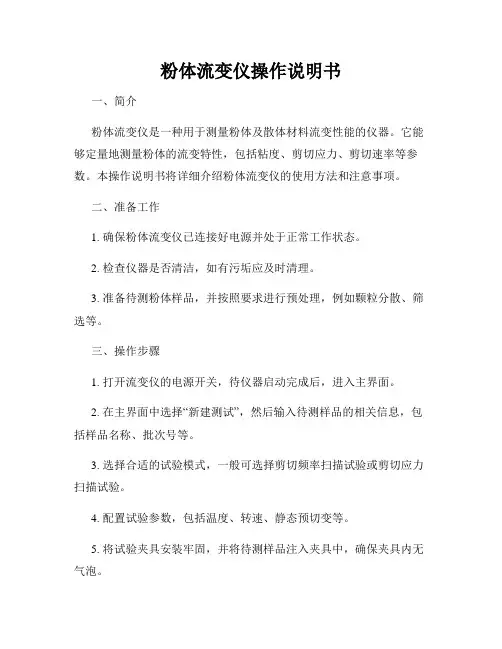 粉体流变仪操作说明书

一、简介

粉体流变仪是一种用于测量粉体及散体材料流变性能的仪器。它能够定量地测量粉体的流变特性，包括粘度、剪切应力、剪切速率等参数。本操作说明书将详细介绍粉体流变仪的使用方法和注意事项。

二、准备工作

1. 确保粉体流变仪已连接好电源并处于正常工作状态。

2. 检查仪器是否清洁，如有污垢应及时清理。

3. 准备待测粉体样品，并按照要求进行预处理，例如颗粒分散、筛选等。

三、操作步骤

1. 打开流变仪的电源开关，待仪器启动完成后，进入主界面。

2. 在主界面中选择“新建测试”，然后输入待测样品的相关信息，包括样品名称、批次号等。

3. 选择合适的试验模式，一般可选择剪切频率扫描试验或剪切应力扫描试验。

4. 配置试验参数，包括温度、转速、静态预切变等。

5. 将试验夹具安装牢固，并将待测样品注入夹具中，确保夹具内无气泡。